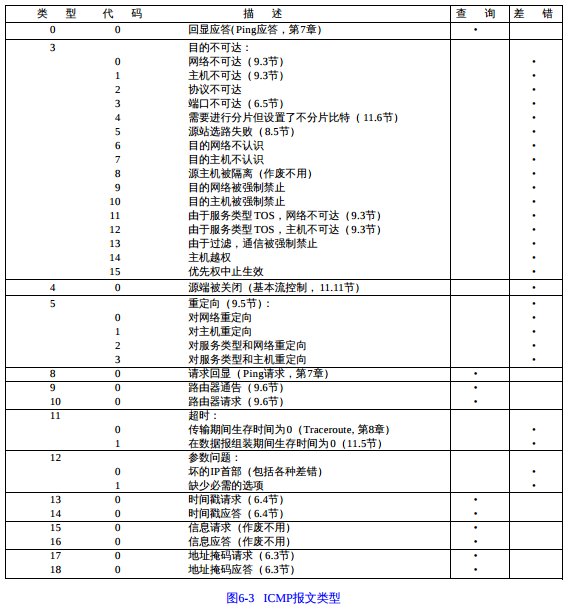 | 类型 | 代码 | 描述 | 查询 | 差错 |
|---|---|---|---|---|
| 0 | 0 | 回显应答(Ping应答，第7章) | • | |
| 3 | | 目的不可达： | | |
| | 0 | 网络不可达（9.3节） | | • |
| | 1 | 主机不可达（9.3节） | | • |
| | 2 | 协议不可达 | | • |
| | 3 | 端口不可达（6.5节） | | • |
| | 4 | 需要进行分片但设置了不分片比特（11.6节） | | • |
| | 5 | 源站选路失败（8.5节） | | • |
| | 6 | 目的网络不认识 | | • |
| | 7 | 目的主机不认识 | | • |
| | 8 | 源主机被隔离（作废不用） | | • |
| | 9 | 目的网络被强制禁止 | | • |
| | 10 | 目的主机被强制禁止 | | • |
| | 11 | 由于服务类型TOS，网络不可达（9.3节） | | • |
| | 12 | 由于服务类型TOS，主机不可达（9.3节） | | • |
| | 13 | 由于过滤，通信被强制禁止 | | • |
| | 14 | 主机越权 | | • |
| | 15 | 优先权中止生效 | | • |
| 4 | 0 | 源端被关闭（基本流控制，11.11节） | | • |
| 5 | | 重定向（9.5节）： | | • |
| | 0 | 对网络重定向 | | • |
| | 1 | 对主机重定向 | | • |
| | 2 | 对服务类型和网络重定向 | | • |
| | 3 | 对服务类型和主机重定向 | | • |
| 8 | 0 | 请求回显（Ping请求，第7章） | • | |
| 9 | 0 | 路由器通告（9.6节） | • | |
| 10 | 0 | 路由器请求（9.6节） | • | |
| 11 | | 超时： | | |
| | 0 | 传输期间生存时间为0（Traceroute, 第8章） | | • |
| | 1 | 在数据报组装期间生存时间为0（11.5节） | | • |
| 12 | | 参数问题： | | |
| | 0 | 坏的IP首部（包括各种差错） | | • |
| | 1 | 缺少必需的选项 | | • |
| 13 | 0 | 时间戳请求（6.4节） | • | |
| 14 | 0 | 时间戳应答（6.4节） | • | |
| 15 | 0 | 信息请求（作废不用） | • | |
| 16 | 0 | 信息应答（作废不用） | • | |
| 17 | 0 | 地址掩码请求（6.3节） | • | |
| 18 | 0 | 地址掩码应答（6.3节） | • | |

图6-3 ICMP报文类型